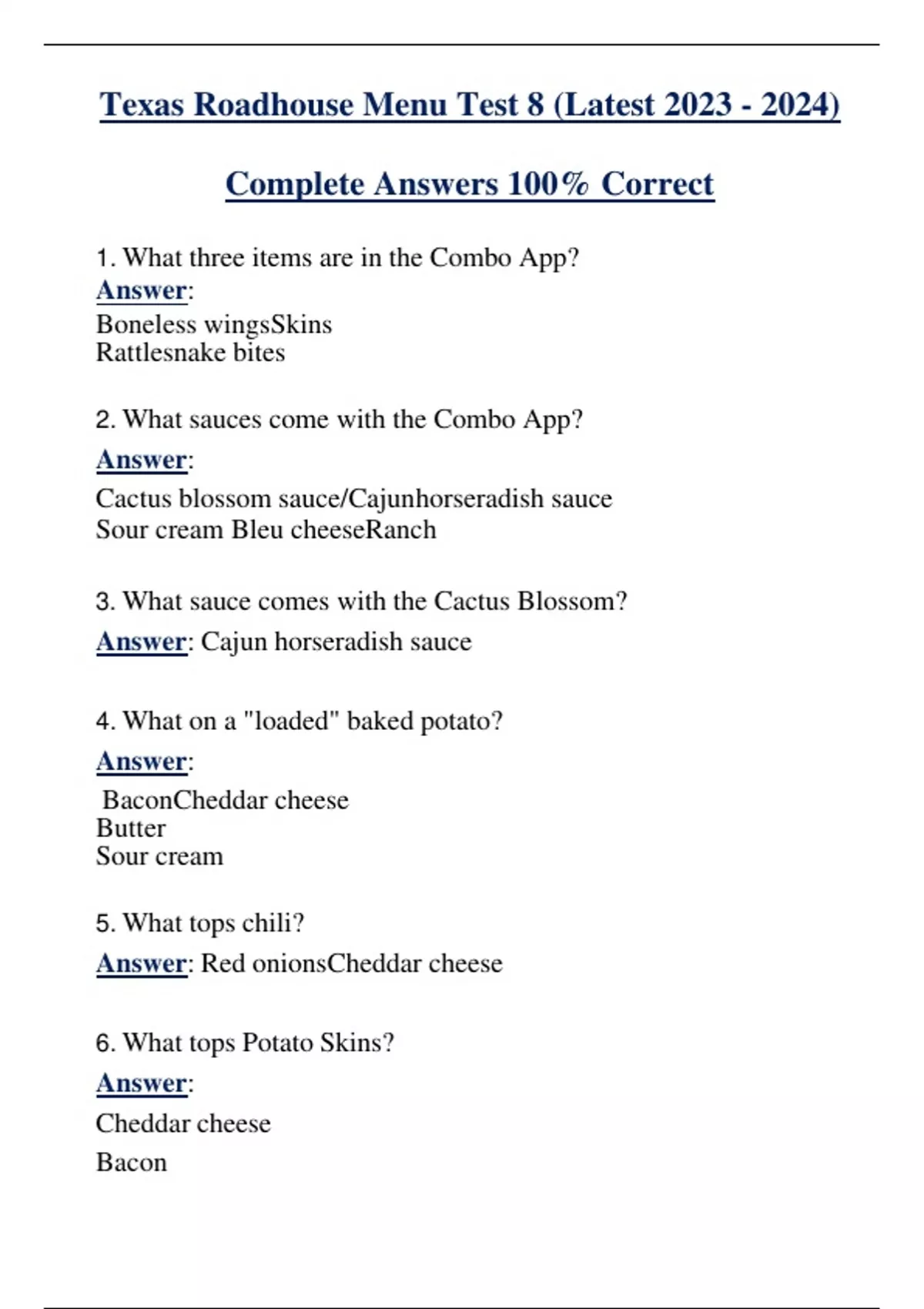 Texas Roadhouse Menu Test 8 (Latest 2023 - 2024)

Complete Answers 100% Correct

1. What three items are in the Combo App?
Answer:
Boneless wingsSkins
Rattlesnake bites

2. What sauces come with the Combo App?
Answer:
Cactus blossom sauce/Cajunhorseradish sauce
Sour cream Bleu cheeseRanch

3. What sauce comes with the Cactus Blossom?
Answer: Cajun horseradish sauce

4. What on a "loaded" baked potato?
Answer:
BaconCheddar cheese
Butter
Sour cream

5. What tops chili?
Answer: Red onionsCheddar cheese

6. What tops Potato Skins?
Answer:
Cheddar cheese
Bacon